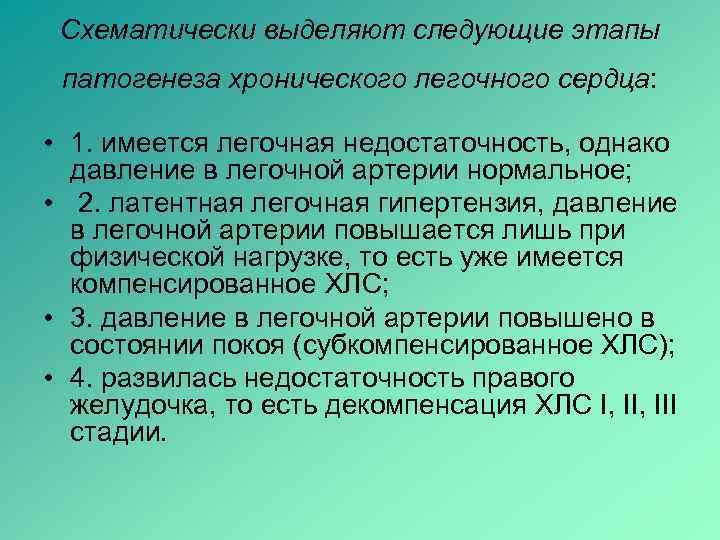 Схематически выделяют следующие этапы патогенеза хронического легочного сердца:

• 1. имеется легочная недостаточность, однако давление в легочной артерии нормальное;
• 2. латентная легочная гипертензия, давление в легочной артерии повышается лишь при физической нагрузке, то есть уже имеется компенсированное ХЛС;
• 3. давление в легочной артерии повышено в состоянии покоя (субкомпенсированное ХЛС);
• 4. развилась недостаточность правого желудочка, то есть декомпенсация ХЛС I, II, III стадии.